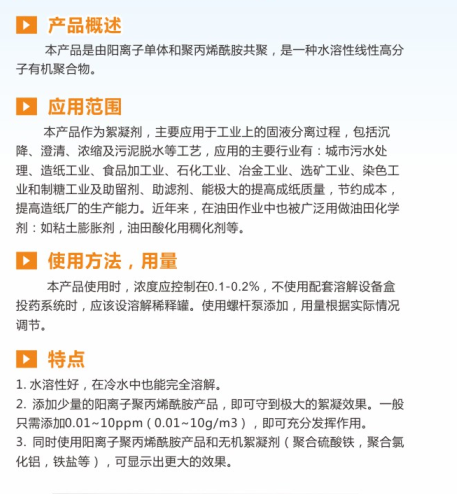 产品概述

本产品是由阳离子单体和聚丙烯酰胺共聚，是一种水溶性线性高分子有机聚合物。

应用范围

本产品作为絮凝剂，主要应用于工业上的固液分离过程，包括沉降、澄清、浓缩及污泥脱水等工艺，应用的主要行业有：城市污水处理、造纸工业、食品加工业、石化工业、冶金工业、选矿工业、染色工业和制糖工业及助留剂、助滤剂、能极大的提高成纸质量，节约成本，提高造纸厂的生产能力。近年来，在油田作业中也被广泛用做油田化学剂：如粘土膨胀剂，油田酸化用稠化剂等。

使用方法，用量

本产品使用时，浓度应控制在0.1-0.2%，不使用配套溶解设备盒投药系统时，应该设溶解稀释罐。使用螺杆泵添加，用量根据实际情况调节。

特点

1. 水溶性好，在冷水中也能完全溶解。
2. 添加少量的阳离子聚丙烯酰胺产品，即可守到极大的絮凝效果。一般只需添加0.01~10ppm（0.01~10g/m3），即可充分发挥作用。
3. 同时使用阳离子聚丙烯酰胺产品和无机絮凝剂（聚合硫酸铁，聚合氯化铝，铁盐等），可显示出更大的效果。